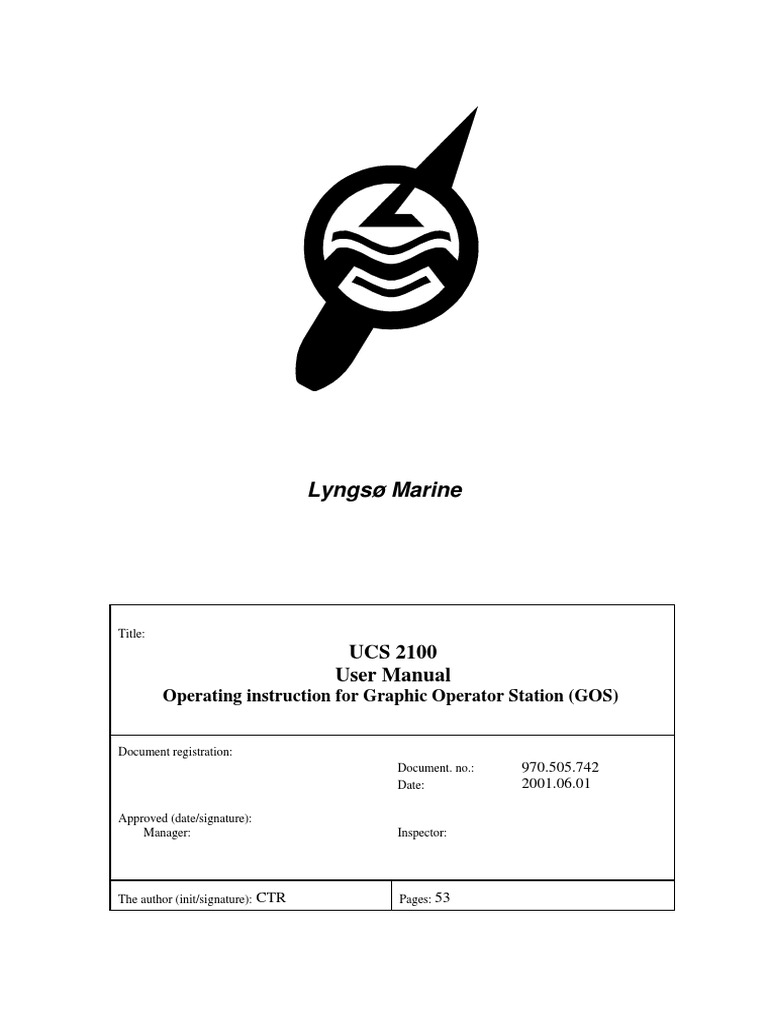 Lyngsø Marine

Title:

UCS 2100
User Manual
Operating instruction for Graphic Operator Station (GOS)

Document registration:

Document. no.: 970.505.742
Date: 2001.06.01

Approved (date/signature):
Manager:

Inspector:

The author (init/signature): CTR

Pages: 53